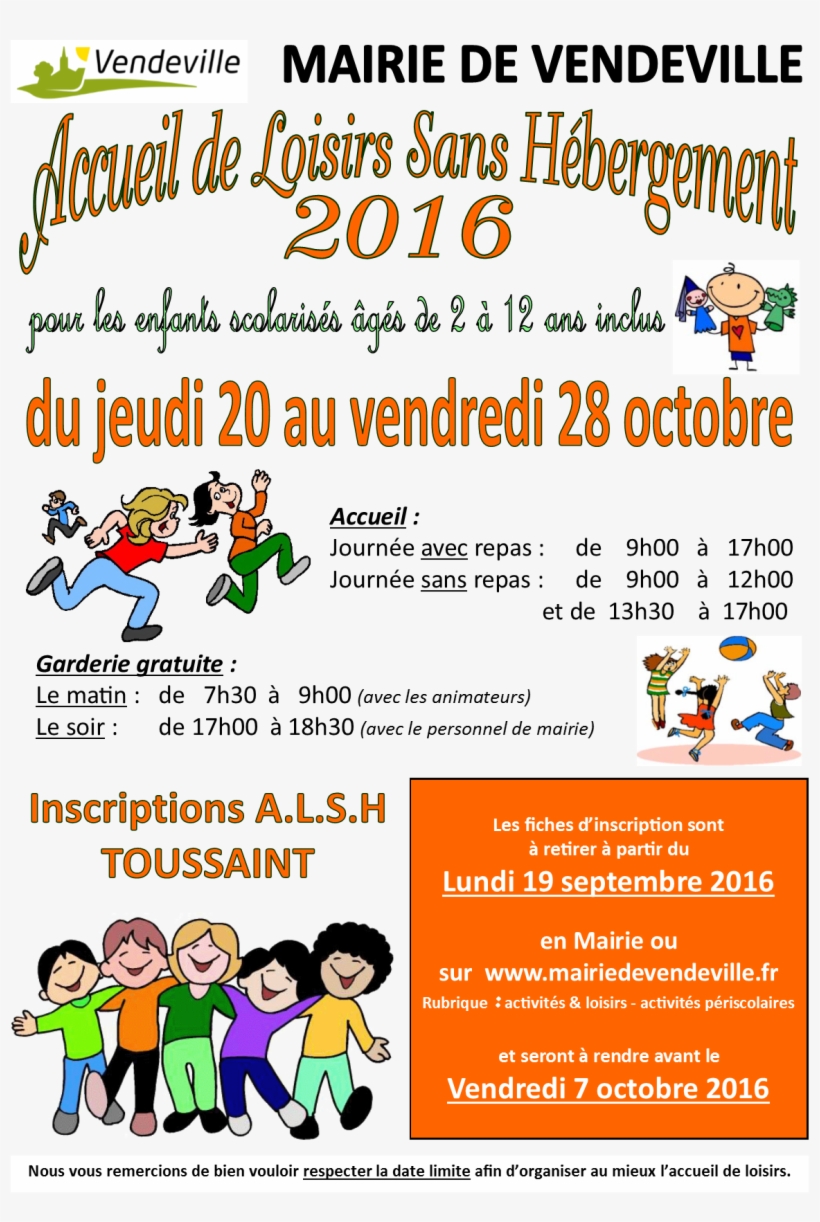 Vendeville

MAIRIE DE VENDEVILLE

Accueil de Loisirs Sans Hébergement 2016

pour les enfants scolarisés âgés de 2 à 12 ans inclus

du jeudi 20 au vendredi 28 octobre

Accueil :
Journée avec repas : de 9h00 à 17h00
Journée sans repas : de 9h00 à 12h00
et de 13h30 à 17h00

Garderie gratuite :
Le matin : de 7h30 à 9h00 (avec les animateurs)
Le soir : de 17h00 à 18h30 (avec le personnel de mairie)

Inscriptions A.L.S.H TOUSSAINT

Les fiches d'inscription sont à retirer à partir du
Lundi 19 septembre 2016

en Mairie ou
sur www.mairiedevendeville.fr
Rubrique : activités & loisirs - activités périscolaires

et seront à rendre avant le
Vendredi 7 octobre 2016

Nous vous remercions de bien vouloir respecter la date limite afin d'organiser au mieux l'accueil de loisirs.